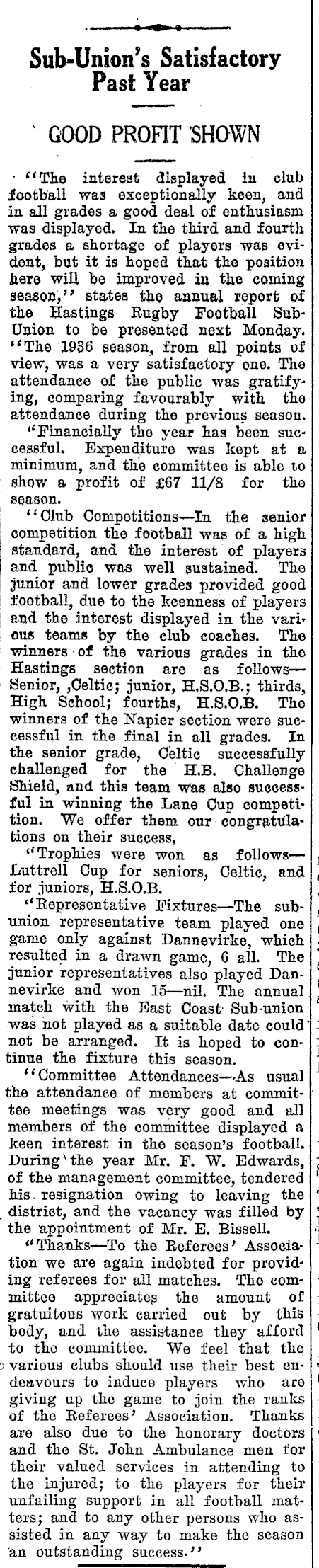 Sub-Union's Satisfactory Past Year

GOOD PROFIT SHOWN

"The interest displayed in club football was exceptionally keen, and in all grades a good deal of enthusiasm was displayed. In the third and fourth grades a shortage of players was evident, but it is hoped that the position here will be improved in the coming season," states the annual report of the Hastings Rugby Football Sub-Union to be presented next Monday. "The 1936 season, from all points of view, was a very satisfactory one. The attendance of the public was gratifying, comparing favourably with the attendance during the previous season.

"Financially the year has been successful. Expenditure was kept at a minimum, and the committee is able to show a profit of £67 11/8 for the season.

"Club Competitions—In the senior competition the football was of a high standard, and the interest of players and public was well sustained. The junior and lower grades provided good football, due to the keenness of players and the interest displayed in the various teams by the club coaches. The winners of the various grades in the Hastings section are as follows—Senior, ,Celtic; junior, H.S.O.B.; thirds, High School; fourths, H.S.O.B. The winners of the Napier section were successful in the final in all grades. In the senior grade, Celtic successfully challenged for the H.B. Challenge Shield, and this team was also successful in winning the Lane Cup competition. We offer them our congratulations on their success.

"Trophies were won as follows—Luttrell Cup for seniors, Celtic, and for juniors, H.S.O.B.

"Representative Fixtures—The sub-union representative team played one game only against Dannevirke, which resulted in a drawn game, 6 all. The junior representatives also played Dannevirke and won 15—nil. The annual match with the East Coast Sub-union was not played as a suitable date could not be arranged. It is hoped to continue the fixture this season.

"Committee Attendances—As usual the attendance of members at committee meetings was very good and all members of the committee displayed a keen interest in the season's football. During the year Mr. F. W. Edwards, of the management committee, tendered his resignation owing to leaving the district, and the vacancy was filled by the appointment of Mr. E. Bissell.

"Thanks—To the Referees' Association we are again indebted for providing referees for all matches. The committee appreciates the amount of gratuitous work carried out by this body, and the assistance they afford to the committee. We feel that the various clubs should use their best endeavours to induce players who are giving up the game to join the ranks of the Referees' Association. Thanks are also due to the honorary doctors and the St. John Ambulance men for their valued services in attending to the injured; to the players for their unfailing support in all football matters; and to any other persons who assisted in any way to make the season an outstanding success."